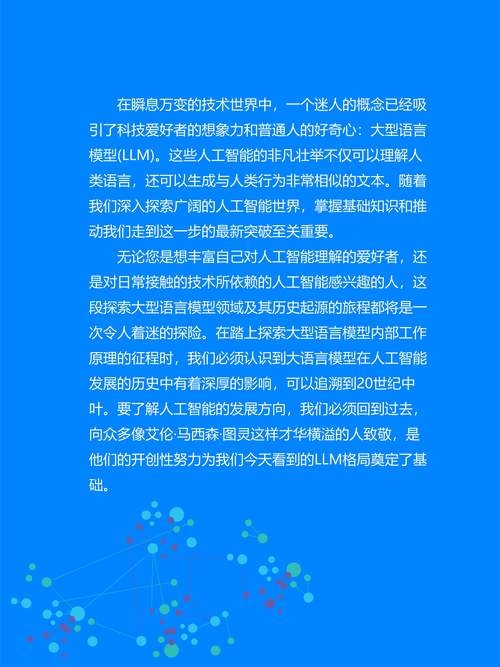 在瞬息万变的技术世界中，一个迷人的概念已经吸引了科技爱好者的想象力和普通人的好奇心：大型语言模型(LLM)。这些人工智能的非凡壮举不仅可以理解人类语言，还可以生成与人类行为非常相似的文本。随着我们深入探索广阔的人工智能世界，掌握基础知识和推动我们走到这一步的最新突破至关重要。

无论您是想丰富自己对人工智能理解的爱好者，还是对日常接触的技术所依赖的人工智能感兴趣的人，这段探索大型语言模型领域及其历史起源的旅程都将是一次令人着迷的探险。在踏上探索大型语言模型内部工作原理的征程时，我们必须认识到大语言模型在人工智能发展的历史中有着深厚的影响，可以追溯到20世纪中叶。要了解人工智能的发展方向，我们必须回到过去，向众多像艾伦·马西森·图灵这样才华横溢的人致敬，是他们的开创性努力为我们今天看到的LLM格局奠定了基础。